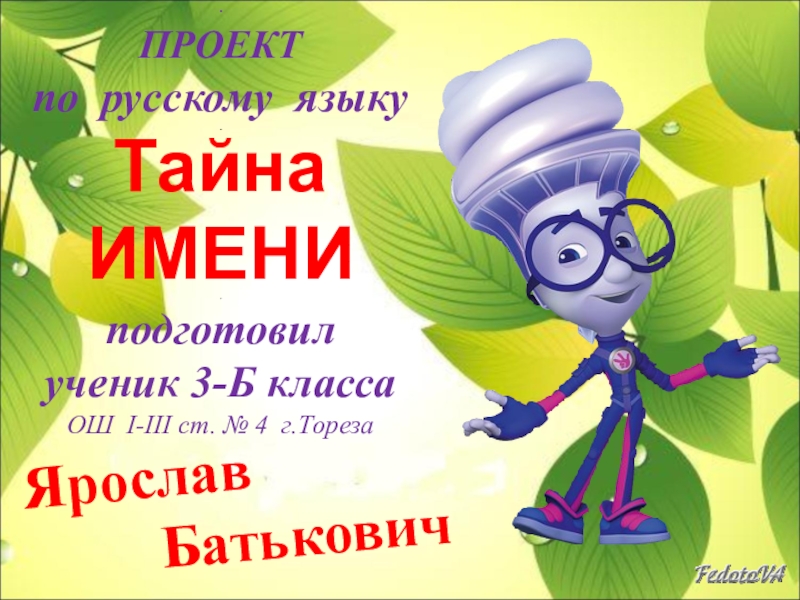 ПРОЕКТ
по русскому языку
Тайна
ИМЕНИ

подготовил
ученик 3-Б класса
ОШ I-III ст. № 4 г.Тореза

Ярослав
Батькович

FedotoVA